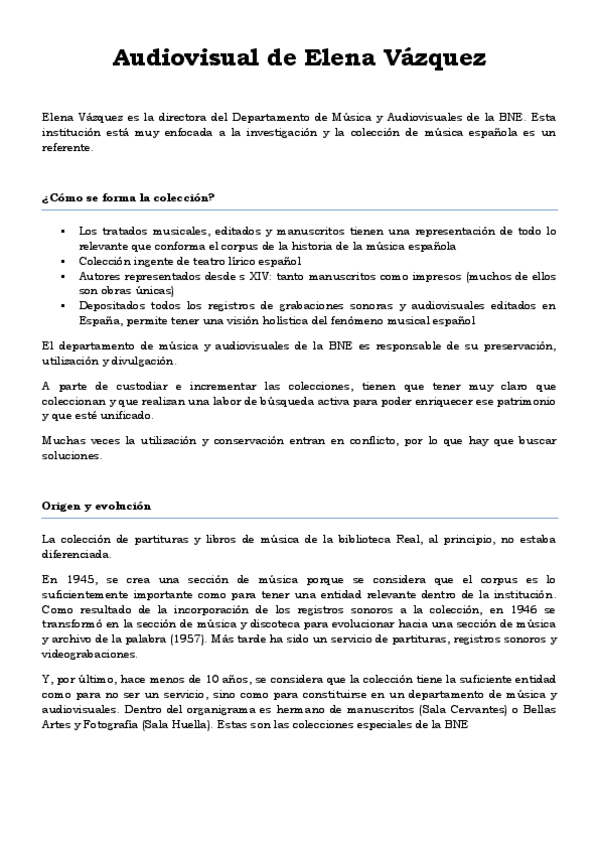 Audiovisual de Elena Vázquez

Elena Vázquez es la directora del Departamento de Música y Audiovisuales de la BNE. Esta institución está muy enfocada a la investigación y la colección de música española es un referente.

¿Cómo se forma la colección?

- Los tratados musicales, editados y manuscritos tienen una representación de todo lo relevante que conforma el corpus de la historia de la música española
- Colección ingente de teatro lírico español
- Autores representados desde s XIV: tanto manuscritos como impresos (muchos de ellos son obras únicas)
- Depositados todos los registros de grabaciones sonoras y audiovisuales editados en España, permite tener una visión holística del fenómeno musical español

El departamento de música y audiovisuales de la BNE es responsable de su preservación, utilización y divulgación.

A parte de custodiar e incrementar las colecciones, tienen que tener muy claro que coleccionan y que realizan una labor de búsqueda activa para poder enriquecer ese patrimonio y que esté unificado.

Muchas veces la utilización y conservación entran en conflicto, por lo que hay que buscar soluciones.

Origen y evolución

La colección de partituras y libros de música de la biblioteca Real, al principio, no estaba diferenciada.

En 1945, se crea una sección de música porque se considera que el corpus es lo suficientemente importante como para tener una entidad relevante dentro de la institución. Como resultado de la incorporación de los registros sonoros a la colección, en 1946 se transformó en la sección de música y discoteca para evolucionar hacia una sección de música y archivo de la palabra (1957). Más tarde ha sido un servicio de partituras, registros sonoros y videograbaciones.

Y, por último, hace menos de 10 años, se considera que la colección tiene la suficiente entidad como para no ser un servicio, sino como para constituirse en un departamento de música y audiovisuales. Dentro del organigrama es hermano de manuscritos (Sala Cervantes) o Bellas Artes y Fotografía (Sala Huella). Estas son las colecciones especiales de la BNE